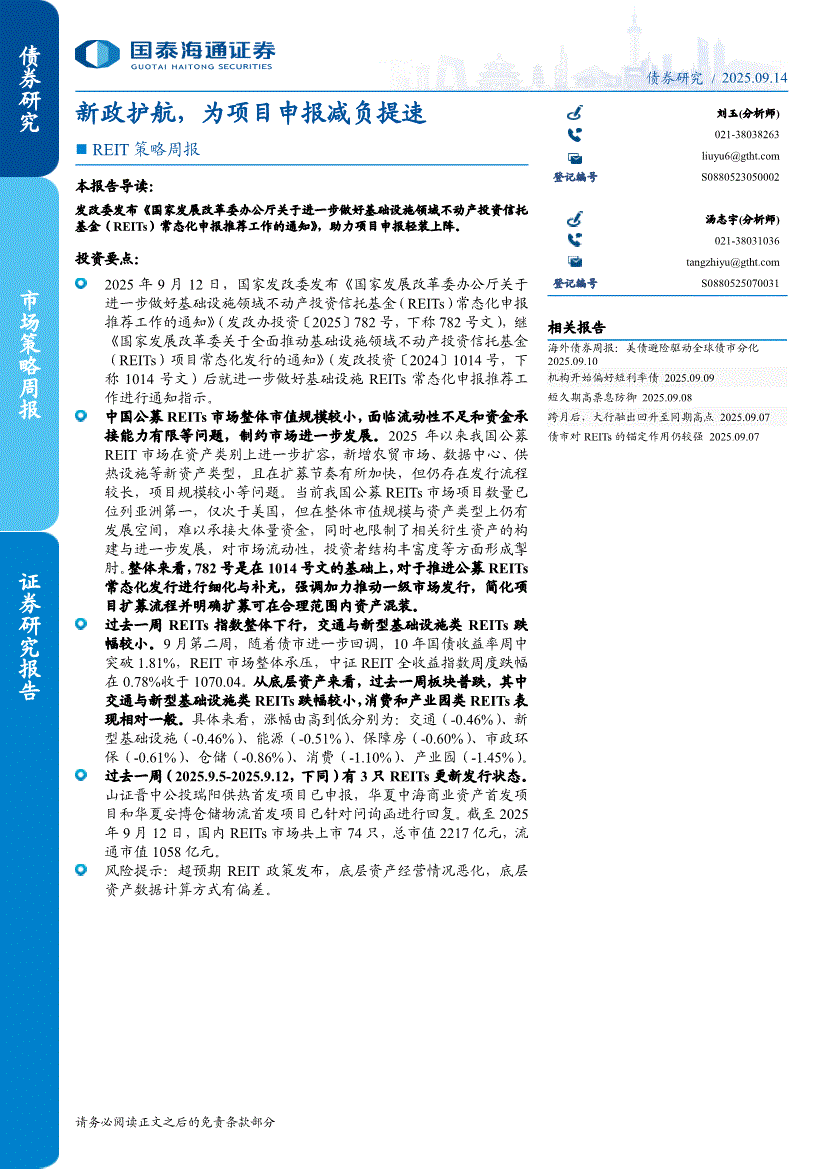 债券研究

市场策略周报

证券研究报告

国泰海通证券
GUOTAI HAITONG SECURITIES

债券研究 / 2025.09.14

新政护航，为项目申报减负提速

■ REIT 策略周报

本报告导读：

发改委发布《国家发展改革委办公厅关于进一步做好基础设施领域不动产投资信托基金（REITs）常态化申报推荐工作的通知》，助力项目申报轻装上阵。

投资要点：

2025 年 9 月 12 日，国家发改委发布《国家发展改革委办公厅关于进一步做好基础设施领域不动产投资信托基金（REITs）常态化申报推荐工作的通知》（发改办投资〔2025〕782 号，下称 782 号文），继《国家发展改革委关于全面推动基础设施领域不动产投资信托基金（REITs）项目常态化发行的通知》（发改投资〔2024〕1014 号，下称 1014 号文）后就进一步做好基础设施 REITs 常态化申报推荐工作进行通知指示。

中国公募 REITs 市场整体市值规模较小，面临流动性不足和资金承接能力有限等问题，制约市场进一步发展。2025 年以来我国公募 REIT 市场在资产类别上进一步扩容，新增农贸市场、数据中心、供热设施等新资产类型，且在扩募节奏有所加快，但仍存在发行流程较长，项目规模较小等问题。当前我国公募 REITs 市场项目数量已位列亚洲第一，仅次于美国，但在整体市值规模与资产类型上仍有发展空间，难以承接大体量资金，同时也限制了相关衍生资产的构建与进一步发展，对市场流动性，投资者结构丰富度等方面形成掣肘。整体来看，782 号是在 1014 号文的基础上，对于推进公募 REITs 常态化发行进行细化与补充，强调加力推动一级市场发行，简化项目扩募流程并明确扩募可在合理范围内资产混装。

过去一周 REITs 指数整体下行，交通与新型基础设施类 REITs 跌幅较小。9 月第二周，随着债市进一步回调，10 年国债收益率周中突破 1.81%，REIT 市场整体承压，中证 REIT 全收益指数周度跌幅在 0.78%收于 1070.04。从底层资产来看，过去一周板块普跌，其中交通与新型基础设施类 REITs 跌幅较小，消费和产业园类 REITs 表现相对一般。具体来看，涨幅由高到低分别为：交通（-0.46%）、新型基础设施（-0.46%）、能源（-0.51%）、保障房（-0.60%）、市政环保（-0.61%）、仓储（-0.86%）、消费（-1.10%）、产业园（-1.45%）。

过去一周（2025.9.5-2025.9.12，下同）有 3 只 REITs 更新发行状态。山证晋中公投瑞阳供热首发项目已申报，华夏中海商业资产首发项目和华夏安博仓储物流首发项目已针对问询函进行回复。截至 2025 年 9 月 12 日，国内 REITs 市场共上市 74 只，总市值 2217 亿元，流通市值 1058 亿元。

风险提示：超预期 REIT 政策发布，底层资产经营情况恶化，底层资产数据计算方式有偏差。

刘玉(分析师)
021-38038263
liuyu6@gtht.com
登记编号 S0880523050002

汤志宇(分析师)
021-38031036
tangzhiyu@gtht.com
登记编号 S0880525070031

相关报告
海外债券周报：美债避险驱动全球债市分化 2025.09.10
机构开始偏好短利率债 2025.09.09
短久期高票息防御 2025.09.08
跨月后，大行融出回升至同期高点 2025.09.07
债市对 REITs 的锚定作用仍较强 2025.09.07

请务必阅读正文之后的免责条款部分